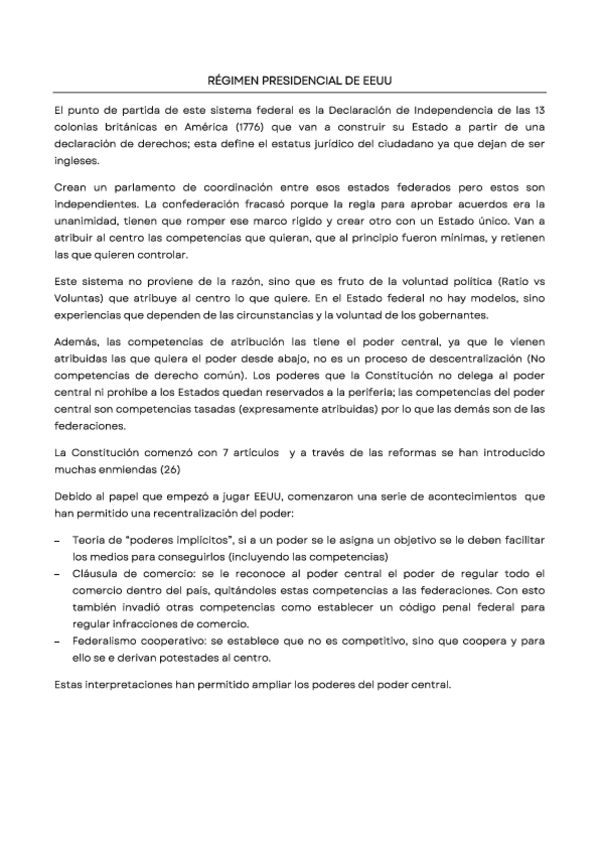 RÉGIMEN PRESIDENCIAL DE EEUU

El punto de partida de este sistema federal es la Declaración de Independencia de las 13 colonias británicas en América (1776) que van a construir su Estado a partir de una declaración de derechos; esta define el estatus jurídico del ciudadano ya que dejan de ser ingleses.

Crean un parlamento de coordinación entre esos estados federados pero estos son independientes. La confederación fracasó porque la regla para aprobar acuerdos era la unanimidad, tienen que romper ese marco rígido y crear otro con un Estado único. Van a atribuir al centro las competencias que quieran, que al principio fueron mínimas, y retienen las que quieren controlar.

Este sistema no proviene de la razón, sino que es fruto de la voluntad política (Ratio vs Voluntas) que atribuye al centro lo que quiere. En el Estado federal no hay modelos, sino experiencias que dependen de las circunstancias y la voluntad de los gobernantes.

Además, las competencias de atribución las tiene el poder central, ya que le vienen atribuidas las que quiera el poder desde abajo, no es un proceso de descentralización (No competencias de derecho común). Los poderes que la Constitución no delega al poder central ni prohíbe a los Estados quedan reservados a la periferia; las competencias del poder central son competencias tasadas (expresamente atribuidas) por lo que las demás son de las federaciones.

La Constitución comenzó con 7 artículos y a través de las reformas se han introducido muchas enmiendas (26)

Debido al papel que empezó a jugar EEUU, comenzaron una serie de acontecimientos que han permitido una recentralización del poder:

– Teoría de "poderes implícitos", si a un poder se le asigna un objetivo se le deben facilitar los medios para conseguirlos (incluyendo las competencias)
– Cláusula de comercio: se le reconoce al poder central el poder de regular todo el comercio dentro del país, quitándoles estas competencias a las federaciones. Con esto también invadió otras competencias como establecer un código penal federal para regular infracciones de comercio.
– Federalismo cooperativo: se establece que no es competitivo, sino que coopera y para ello se e derivan potestades al centro.

Estas interpretaciones han permitido ampliar los poderes del poder central.